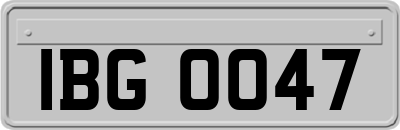 IBG 0047